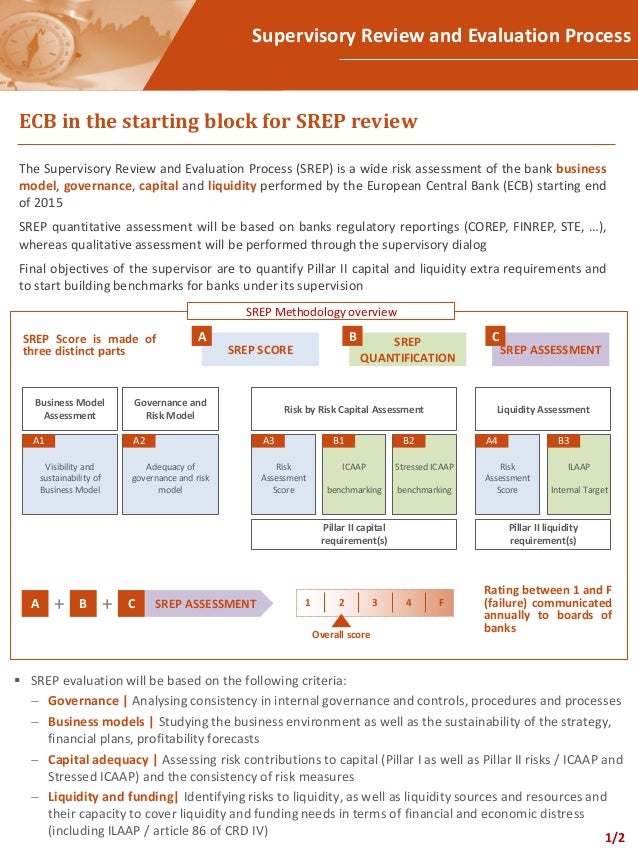 Supervisory Review and Evaluation Process

ECB in the starting block for SREP review

The Supervisory Review and Evaluation Process (SREP) is a wide risk assessment of the bank business model, governance, capital and liquidity performed by the European Central Bank (ECB) starting end of 2015

SREP quantitative assessment will be based on banks regulatory reportings (COREP, FINREP, STE, …), whereas qualitative assessment will be performed through the supervisory dialog

Final objectives of the supervisor are to quantify Pillar II capital and liquidity extra requirements and to start building benchmarks for banks under its supervision

SREP Methodology overview

SREP Score is made of three distinct parts

A SREP SCORE

B SREP QUANTIFICATION

C SREP ASSESSMENT

Business Model Assessment

Governance and Risk Model

Risk by Risk Capital Assessment

Liquidity Assessment

A1 Visibility and sustainability of Business Model

A2 Adequacy of governance and risk model

A3 Risk Assessment Score

B1 ICAAP benchmarking

B2 Stressed ICAAP benchmarking

A4 Risk Assessment Score

B3 ILAAP Internal Target

Pillar II capital requirement(s)

Pillar II liquidity requirement(s)

A + B + C SREP ASSESSMENT

1 2 3 4 F

Overall score

Rating between 1 and F (failure) communicated annually to boards of banks

▪ SREP evaluation will be based on the following criteria:
– Governance | Analysing consistency in internal governance and controls, procedures and processes
– Business models | Studying the business environment as well as the sustainability of the strategy, financial plans, profitability forecasts
– Capital adequacy | Assessing risk contributions to capital (Pillar I as well as Pillar II risks / ICAAP and Stressed ICAAP) and the consistency of risk measures
– Liquidity and funding| Identifying risks to liquidity, as well as liquidity sources and resources and their capacity to cover liquidity and funding needs in terms of financial and economic distress (including ILAAP / article 86 of CRD IV)

1/2